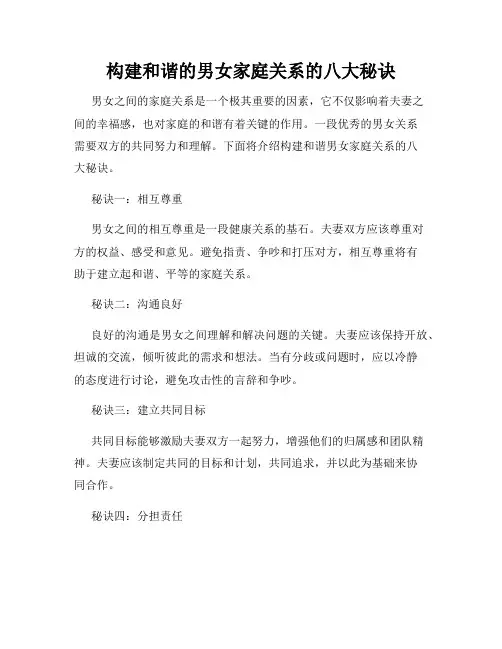 构建和谐的男女家庭关系的八大秘诀

男女之间的家庭关系是一个极其重要的因素，它不仅影响着夫妻之间的幸福感，也对家庭的和谐有着关键的作用。一段优秀的男女关系需要双方的共同努力和理解。下面将介绍构建和谐男女家庭关系的八大秘诀。

秘诀一：相互尊重

男女之间的相互尊重是一段健康关系的基石。夫妻双方应该尊重对方的权益、感受和意见。避免指责、争吵和打压对方，相互尊重将有助于建立起和谐、平等的家庭关系。

秘诀二：沟通良好

良好的沟通是男女之间理解和解决问题的关键。夫妻应该保持开放、坦诚的交流，倾听彼此的需求和想法。当有分歧或问题时，应以冷静的态度进行讨论，避免攻击性的言辞和争吵。

秘诀三：建立共同目标

共同目标能够激励夫妻双方一起努力，增强他们的归属感和团队精神。夫妻应该制定共同的目标和计划，共同追求，并以此为基础来协同合作。

秘诀四：分担责任